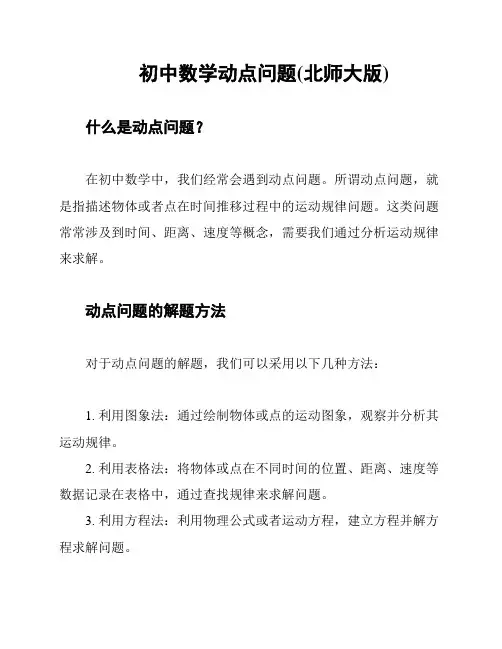 初中数学动点问题(北师大版)

什么是动点问题？

在初中数学中，我们经常会遇到动点问题。所谓动点问题，就是指描述物体或者点在时间推移过程中的运动规律问题。这类问题常常涉及到时间、距离、速度等概念，需要我们通过分析运动规律来求解。

动点问题的解题方法

对于动点问题的解题，我们可以采用以下几种方法：

1. 利用图象法：通过绘制物体或点的运动图象，观察并分析其运动规律。

2. 利用表格法：将物体或点在不同时间的位置、距离、速度等数据记录在表格中，通过查找规律来求解问题。

3. 利用方程法：利用物理公式或者运动方程，建立方程并解方程求解问题。